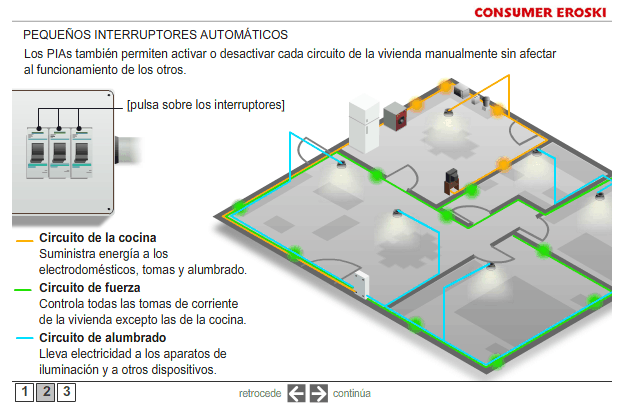 CONSUMER EROSKI

PEQUEÑOS INTERRUPTORES AUTOMÁTICOS

Los PIAs también permiten activar o desactivar cada circuito de la vivienda manualmente sin afectar al funcionamiento de los otros.

[pulsa sobre los interruptores]

Circuito de la cocina
Suministra energía a los electrodomésticos, tomas y alumbrado.

Circuito de fuerza
Controla todas las tomas de corriente de la vivienda excepto las de la cocina.

Circuito de alumbrado
Lleva electricidad a los aparatos de iluminación y a otros dispositivos.

1 2 3

retrocede continúa